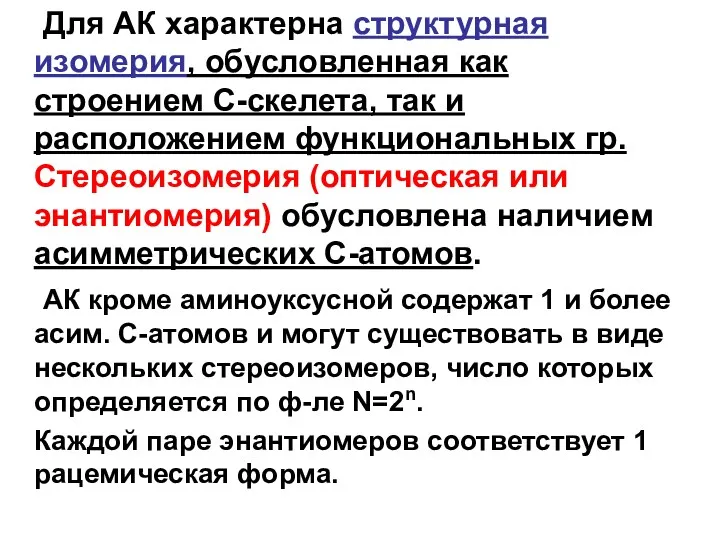 Для АК характерна структурная изомерия, обусловленная как строением С-скелета, так и расположением функциональных гр. Стереоизомерия (оптическая или энантиомерия) обусловлена наличием асимметрических С-атомов.

АК кроме аминоуксусной содержат 1 и более асим. С-атомов и могут существовать в виде нескольких стереоизомеров, число которых определяется по ф-ле $N=2^n$.

Каждой паре энантиомеров соответствует 1 рацемическая форма.